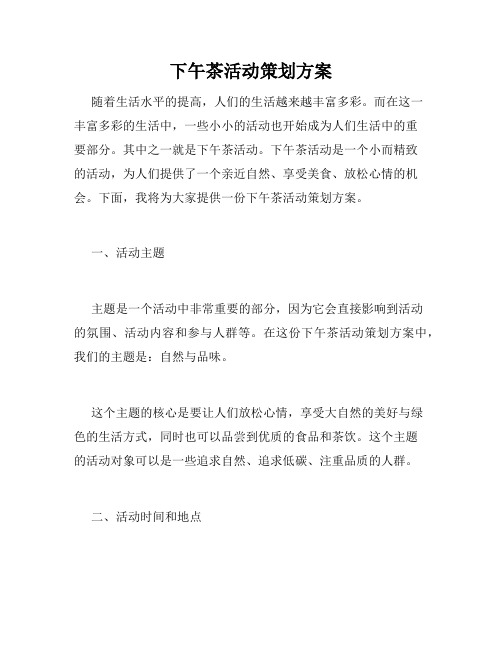 下午茶活动策划方案

随着生活水平的提高，人们的生活越来越丰富多彩。而在这一丰富多彩的生活中，一些小小的活动也开始成为人们生活中的重要部分。其中之一就是下午茶活动。下午茶活动是一个小而精致的活动，为人们提供了一个亲近自然、享受美食、放松心情的机会。下面，我将为大家提供一份下午茶活动策划方案。

一、活动主题

主题是一个活动中非常重要的部分，因为它会直接影响到活动的氛围、活动内容和参与人群等。在这份下午茶活动策划方案中，我们的主题是：自然与品味。

这个主题的核心是要让人们放松心情，享受大自然的美好与绿色的生活方式，同时也可以品尝到优质的食品和茶饮。这个主题的活动对象可以是一些追求自然、追求低碳、注重品质的人群。

二、活动时间和地点